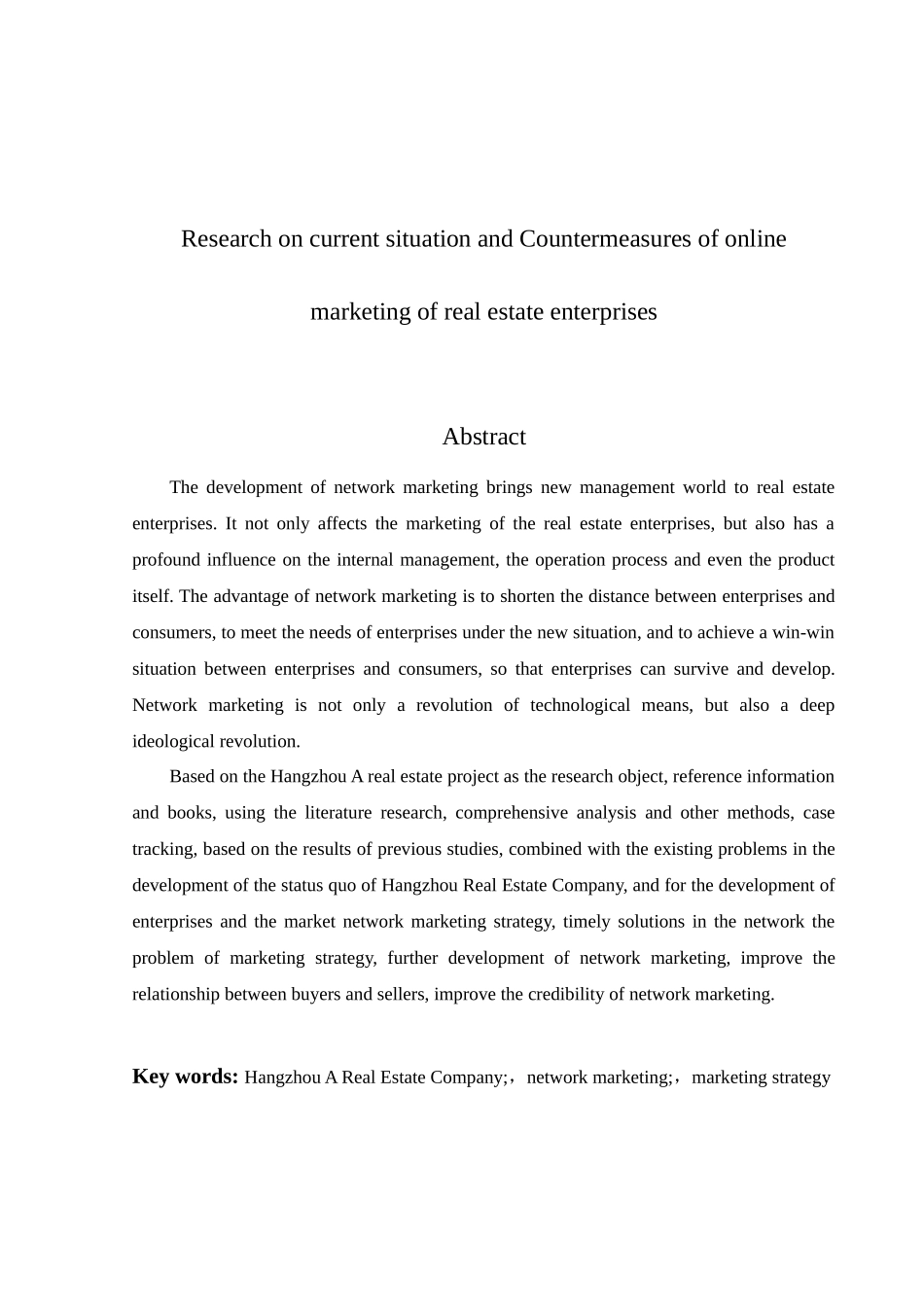 Research on current situation and Countermeasures of online marketing of real estate enterprises

Abstract

The development of network marketing brings new management world to real estate enterprises. It not only affects the marketing of the real estate enterprises, but also has a profound influence on the internal management, the operation process and even the product itself. The advantage of network marketing is to shorten the distance between enterprises and consumers, to meet the needs of enterprises under the new situation, and to achieve a win-win situation between enterprises and consumers, so that enterprises can survive and develop. Network marketing is not only a revolution of technological means, but also a deep ideological revolution.

Based on the Hangzhou A real estate project as the research object, reference information and books, using the literature research, comprehensive analysis and other methods, case tracking, based on the results of previous studies, combined with the existing problems in the development of the status quo of Hangzhou Real Estate Company, and for the development of enterprises and the market network marketing strategy, timely solutions in the network the problem of marketing strategy, further development of network marketing, improve the relationship between buyers and sellers, improve the credibility of network marketing.

Key words: Hangzhou A Real Estate Company;，network marketing;，marketing strategy